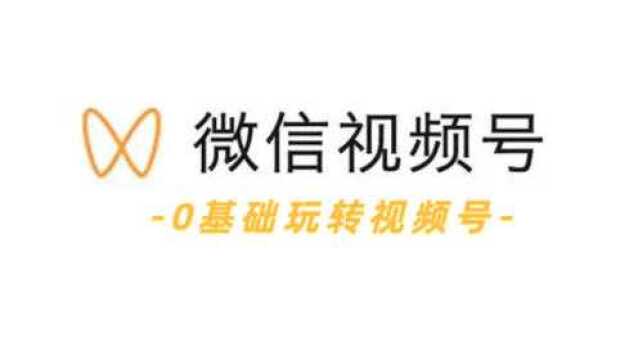 微信视频号

-0基础玩转视频号-